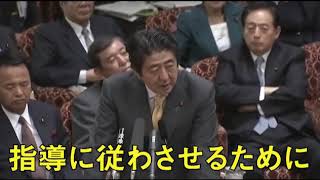 指導に従わさせるために